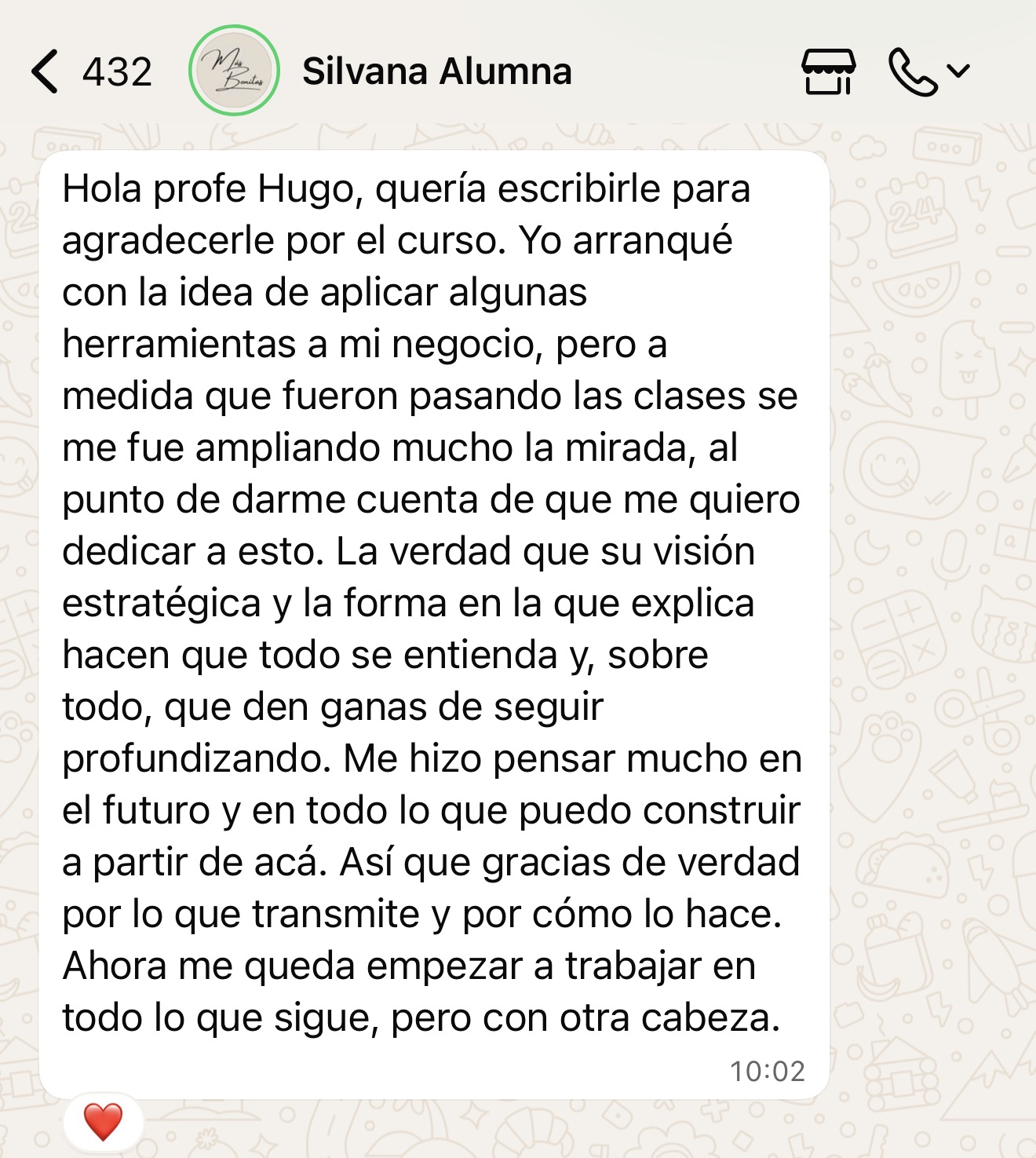 432

Más Bonitas

Silvana Alumna

Hola profe Hugo, quería escribirle para agradecerle por el curso. Yo arranqué con la idea de aplicar algunas herramientas a mi negocio, pero a medida que fueron pasando las clases se me fue ampliando mucho la mirada, al punto de darme cuenta de que me quiero dedicar a esto. La verdad que su visión estratégica y la forma en la que explica hacen que todo se entienda y, sobre todo, que den ganas de seguir profundizando. Me hizo pensar mucho en el futuro y en todo lo que puedo construir a partir de acá. Así que gracias de verdad por lo que transmite y por cómo lo hace. Ahora me queda empezar a trabajar en todo lo que sigue, pero con otra cabeza.

10:02

❤️